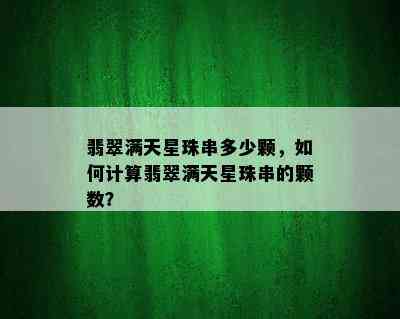 翡翠满天星珠串多少颗，如何计算翡翠满天星珠串的颗数?